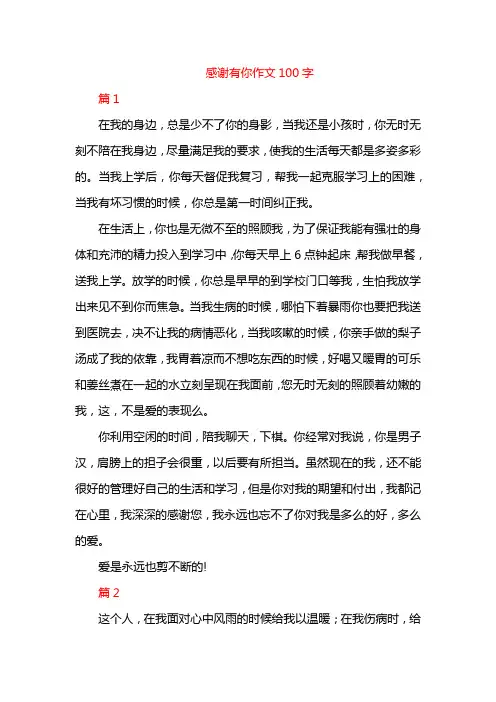 感谢有你作文 100 字

篇 1

在我的身边，总是少不了你的身影，当我还是小孩时，你无时无刻不陪在我身边，尽量满足我的要求，使我的生活每天都是多姿多彩的。当我上学后，你每天督促我复习，帮我一起克服学习上的困难，当我有坏习惯的时候，你总是第一时间纠正我。

在生活上，你也是无微不至的照顾我，为了保证我能有强壮的身体和充沛的精力投入到学习中，你每天早上 6 点钟起床，帮我做早餐，送我上学。放学的时候，你总是早早的到学校门口等我，生怕我放学出来见不到你而焦急。当我生病的时候，哪怕下着暴雨你也要把我送到医院去，决不让我的病情恶化，当我咳嗽的时候，你亲手做的梨子汤成了我的依靠，我胃着凉而不想吃东西的时候，好喝又暖胃的可乐和姜丝煮在一起的水立刻呈现在我面前，您无时无刻的照顾着幼嫩的我，这，不是爱的表现么。

你利用空闲的时间，陪我聊天，下棋。你经常对我说，你是男子汉，肩膀上的担子会很重，以后要有所担当。虽然现在的我，还不能很好的管理好自己的生活和学习，但是你对我的期望和付出，我都记在心里，我深深的感谢您，我永远也忘不了你对我是多么的好，多么的爱。

爱是永远也剪不断的!

篇 2

这个人，在我面对心中风雨的时候给我以温暖；在我伤病时，给